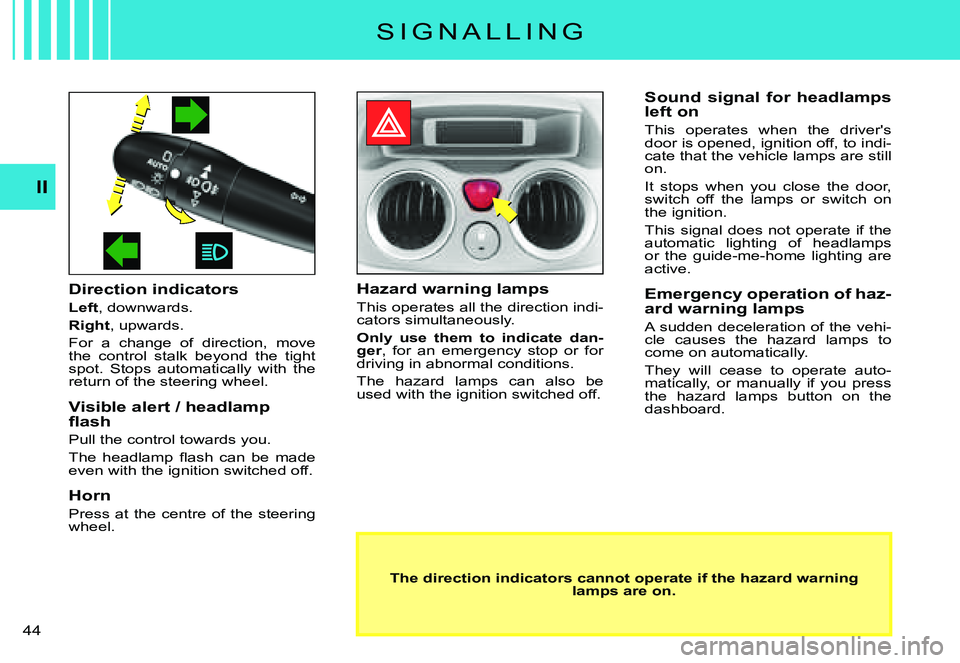 SIGNALLING

II

AUTO

Direction indicators

Left, downwards.

Right, upwards.

For a change of direction, move the control stalk beyond the tight spot. Stops automatically with the return of the steering wheel.

Visible alert / headlamp flash

Pull the control towards you.

The headlamp flash can be made even with the ignition switched off.

Horn

Press at the centre of the steering wheel.

Hazard warning lamps

This operates all the direction indicators simultaneously.

Only use them to indicate danger, for an emergency stop or for driving in abnormal conditions.

The hazard lamps can also be used with the ignition switched off.

Sound signal for headlamps left on

This operates when the driver's door is opened, ignition off, to indicate that the vehicle lamps are still on.

It stops when you close the door, switch off the lamps or switch on the ignition.

This signal does not operate if the automatic lighting of headlamps or the guide-me-home lighting are active.

Emergency operation of hazard warning lamps

A sudden deceleration of the vehicle causes the hazard lamps to come on automatically.

They will cease to operate automatically, or manually if you press the hazard lamps button on the dashboard.

The direction indicators cannot operate if the hazard warning lamps are on.

44

carmanualsonline.info